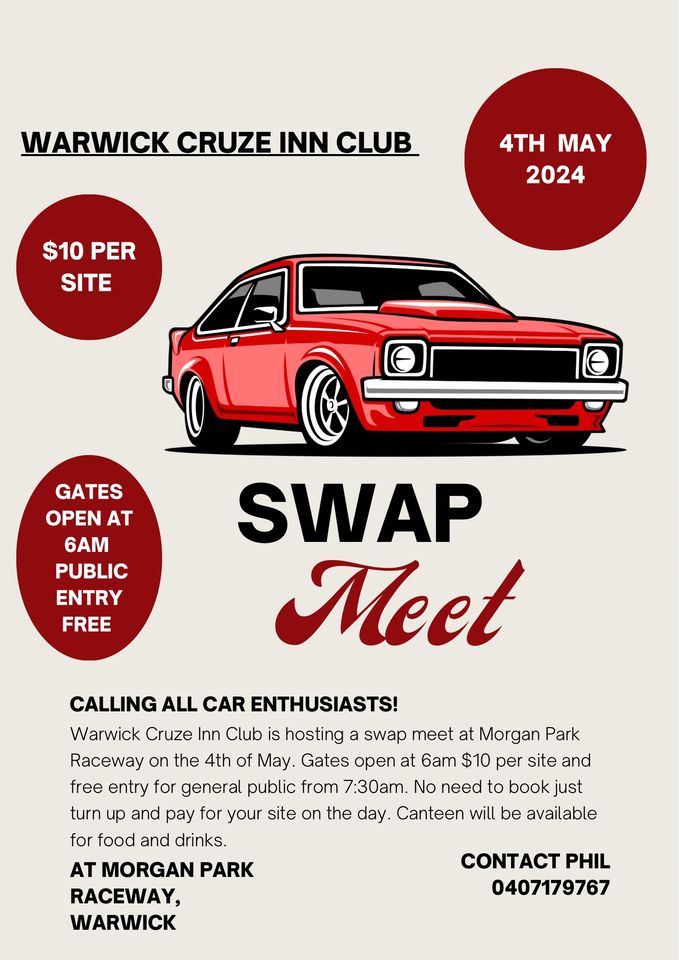 WARWICK CRUZE INN CLUB

4TH MAY 2024

$10 PER SITE

GATES OPEN AT 6AM PUBLIC ENTRY FREE

SWAP

Meet

CALLING ALL CAR ENTHUSIASTS!

Warwick Cruze Inn Club is hosting a swap meet at Morgan Park Raceway on the 4th of May. Gates open at 6am $10 per site and free entry for general public from 7:30am. No need to book just turn up and pay for your site on the day. Canteen will be available for food and drinks.

AT MORGAN PARK RACEWAY, WARWICK

CONTACT PHIL 0407179767